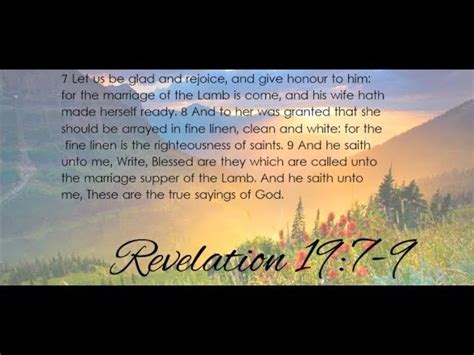 7 Let us be glad and rejoice, and give honour to him: for the marriage of the Lamb is come, and his wife hath made herself ready. 8 And to her was granted that she should be arrayed in fine linen, clean and white: for the fine linen is the righteousness of saints. 9 And he saith unto me, Write, Blessed are they which are called unto the marriage supper of the Lamb. And he saith unto me, These are the true sayings of God.

Revelation 19:7-9